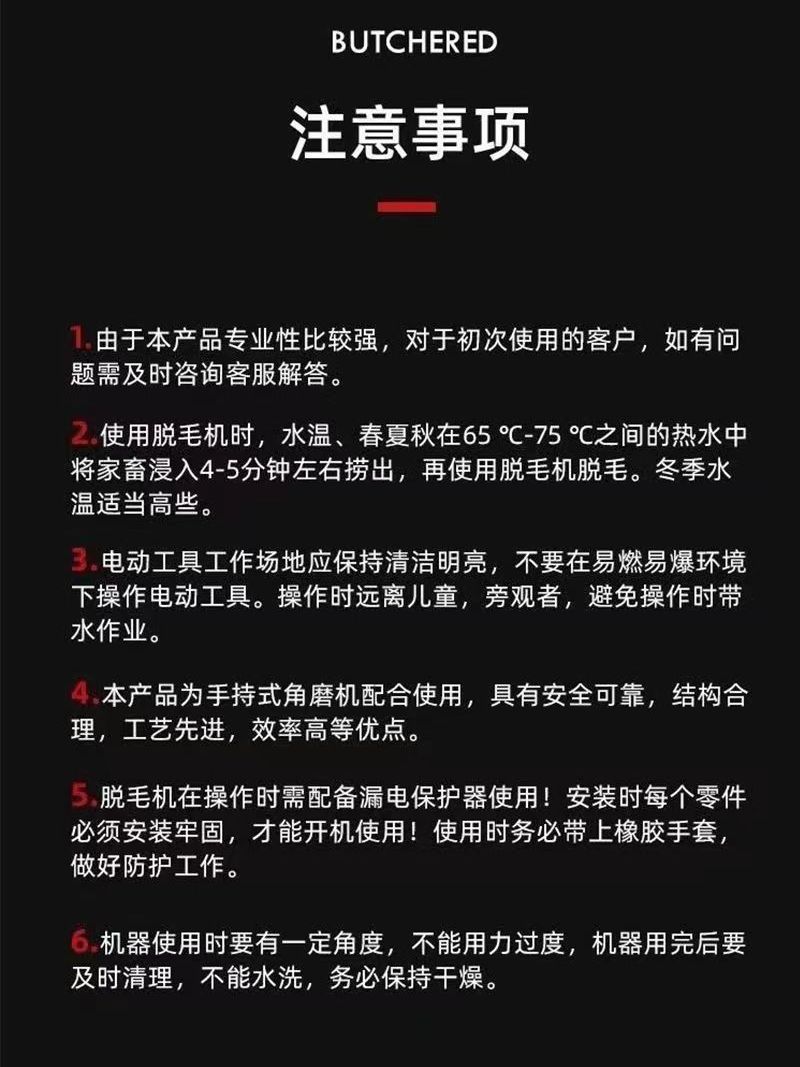 BUTCHERED

注意事项

1.由于本产品专业性比较强，对于初次使用的客户，如有问题需及时咨询客服解答。

2.使用脱毛机时，水温、春夏秋在65 ℃-75 ℃之间的热水中将家畜浸入4-5分钟左右捞出，再使用脱毛机脱毛。冬季水温适当高些。

3.电动工具工作场地应保持清洁明亮，不要在易燃易爆环境下操作电动工具。操作时远离儿童，旁观者，避免操作时带水作业。

4.本产品为手持式角磨机配合使用，具有安全可靠，结构合理，工艺先进，效率高等优点。

5.脱毛机在操作时需配备漏电保护器使用！安装时每个零件必须安装牢固，才能开机使用！使用时务必带上橡胶手套，做好防护工作。

6.机器使用时要有一定角度，不能用力过度，机器用完后要及时清理，不能水洗，务必保持干燥。